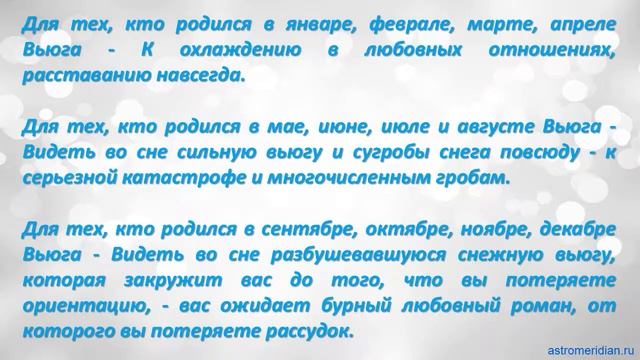 Для тех, кто родился в январе, феврале, марте, апреле Вьюга - К охлаждению в любовных отношениях, расставанию навсегда.

Для тех, кто родился в мае, июне, июле и августе Вьюга - Видеть во сне сильную вьюгу и сугробы снега повсюду - к серьезной катастрофе и многочисленным гробам.

Для тех, кто родился в сентябре, октябре, ноябре, декабре Вьюга - Видеть во сне разбушевавшуюся снежную вьюгу, которая закружит вас до того, что вы потеряете ориентацию, - вас ожидает бурный любовный роман, от которого вы потеряете рассудок.

astromeridian.ru